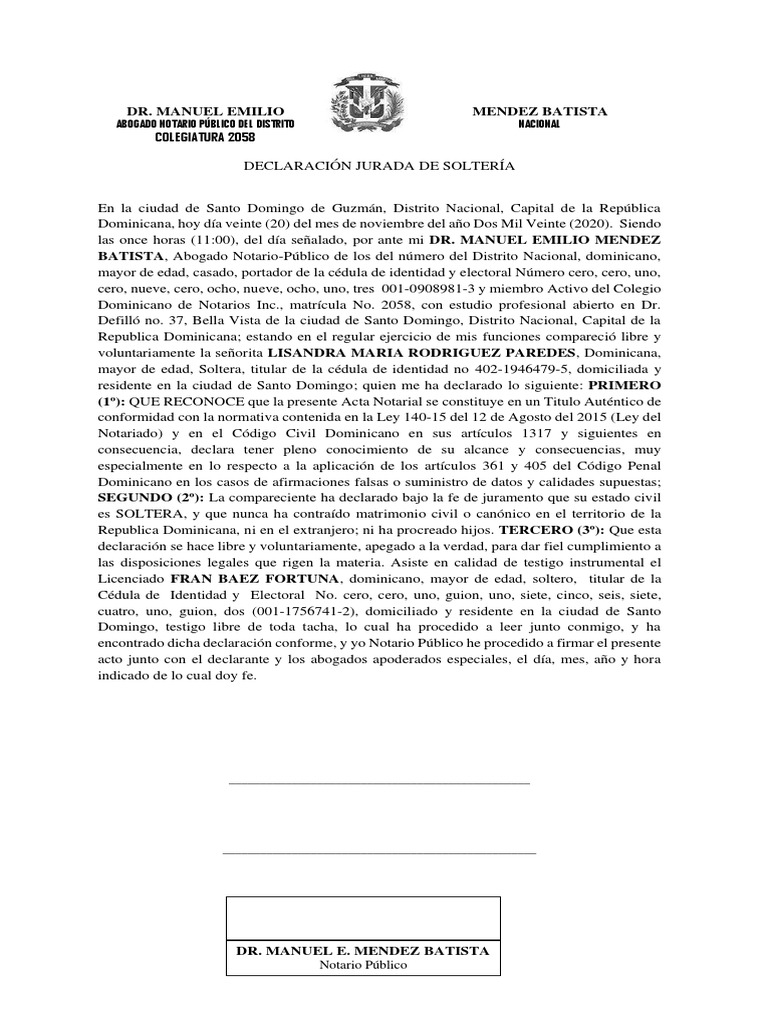 DR. MANUEL EMILIO
ABOGADO NOTARIO PÚBLICO DEL DISTRITO
COLEGIATURA 2058

MENDEZ BATISTA
NACIONAL

DECLARACIÓN JURADA DE SOLTERÍA

En la ciudad de Santo Domingo de Guzmán, Distrito Nacional, Capital de la República Dominicana, hoy día veinte (20) del mes de noviembre del año Dos Mil Veinte (2020). Siendo las once horas (11:00), del día señalado, por ante mi DR. MANUEL EMILIO MENDEZ BATISTA, Abogado Notario-Público de los del número del Distrito Nacional, dominicano, mayor de edad, casado, portador de la cédula de identidad y electoral Número cero, cero, uno, cero, nueve, cero, ocho, nueve, ocho, uno, tres 001-0908981-3 y miembro Activo del Colegio Dominicano de Notarios Inc., matrícula No. 2058, con estudio profesional abierto en Dr. Defilló no. 37, Bella Vista de la ciudad de Santo Domingo, Distrito Nacional, Capital de la Republica Dominicana; estando en el regular ejercicio de mis funciones compareció libre y voluntariamente la señorita LISANDRA MARIA RODRIGUEZ PAREDES, Dominicana, mayor de edad, Soltera, titular de la cédula de identidad no 402-1946479-5, domiciliada y residente en la ciudad de Santo Domingo; quien me ha declarado lo siguiente: PRIMERO (1º): QUE RECONOCE que la presente Acta Notarial se constituye en un Titulo Auténtico de conformidad con la normativa contenida en la Ley 140-15 del 12 de Agosto del 2015 (Ley del Notariado) y en el Código Civil Dominicano en sus artículos 1317 y siguientes en consecuencia, declara tener pleno conocimiento de su alcance y consecuencias, muy especialmente en lo respecto a la aplicación de los artículos 361 y 405 del Código Penal Dominicano en los casos de afirmaciones falsas o suministro de datos y calidades supuestas; SEGUNDO (2º): La compareciente ha declarado bajo la fe de juramento que su estado civil es SOLTERA, y que nunca ha contraído matrimonio civil o canónico en el territorio de la Republica Dominicana, ni en el extranjero; ni ha procreado hijos. TERCERO (3º): Que esta declaración se hace libre y voluntariamente, apegado a la verdad, para dar fiel cumplimiento a las disposiciones legales que rigen la materia. Asiste en calidad de testigo instrumental el Licenciado FRAN BAEZ FORTUNA, dominicano, mayor de edad, soltero, titular de la Cédula de Identidad y Electoral No. cero, cero, uno, guion, uno, siete, cinco, seis, siete, cuatro, uno, guion, dos (001-1756741-2), domiciliado y residente en la ciudad de Santo Domingo, testigo libre de toda tacha, lo cual ha procedido a leer junto conmigo, y ha encontrado dicha declaración conforme, y yo Notario Público he procedido a firmar el presente acto junto con el declarante y los abogados apoderados especiales, el día, mes, año y hora indicado de lo cual doy fe.

DR. MANUEL E. MENDEZ BATISTA
Notario Público